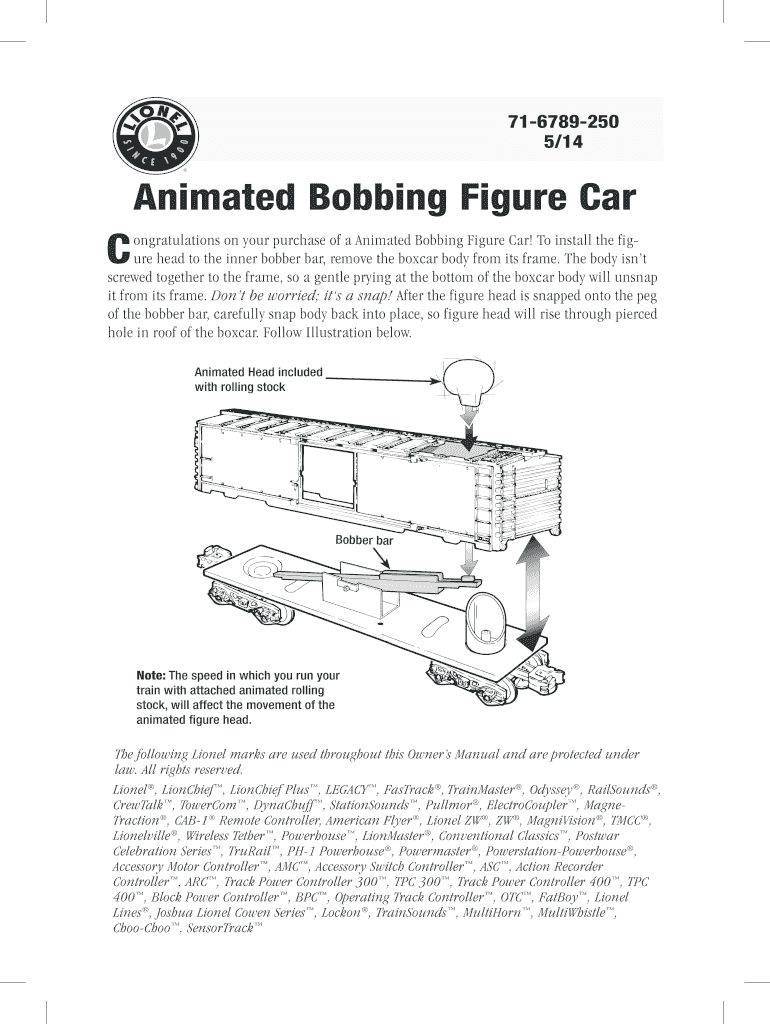 LIONEL
SINCE 1900

71-6789-250
5/14

Animated Bobbing Figure Car

Congratulations on your purchase of a Animated Bobbing Figure Car! To install the figure head to the inner bobber bar, remove the boxcar body from its frame. The body isn't screwed together to the frame, so a gentle prying at the bottom of the boxcar body will unsnap it from its frame. Don't be worried; it's a snap! After the figure head is snapped onto the peg of the bobber bar, carefully snap body back into place, so figure head will rise through pierced hole in roof of the boxcar. Follow Illustration below.

Animated Head included with rolling stock

Bobber bar

Note: The speed in which you run your train with attached animated rolling stock, will affect the movement of the animated figure head.

The following Lionel marks are used throughout this Owner's Manual and are protected under law. All rights reserved.

Lionel®, LionChief™, LionChief Plus™, LEGACY™, FasTrack®, TrainMaster®, Odyssey®, RailSounds®, CrewTalk™, TowerCom™, DynaChuff™, StationSounds™, Pullmor®, ElectroCoupler™, Magne-Traction®, CAB-1® Remote Controller, American Flyer®, Lionel ZW®, ZW®, MagniVision®, TMCC®, Lionelville®, Wireless Tether™, Powerhouse™, LionMaster®, Conventional Classics™, Postwar Celebration Series™, TruRail™, PH-1 Powerhouse®, Powermaster®, Powerstation-Powerhouse®, Accessory Motor Controller™, AMC™, Accessory Switch Controller™, ASC™, Action Recorder Controller™, ARC™, Track Power Controller 300™, TPC 300™, Track Power Controller 400™, TPC 400™, Block Power Controller™, BPC™, Operating Track Controller™, OTC™, FatBoy™, Lionel Lines®, Joshua Lionel Cowen Series™, Lockon®, TrainSounds™, MultiHorn™, MultiWhistle™, Choo-Choo™, SensorTrack™